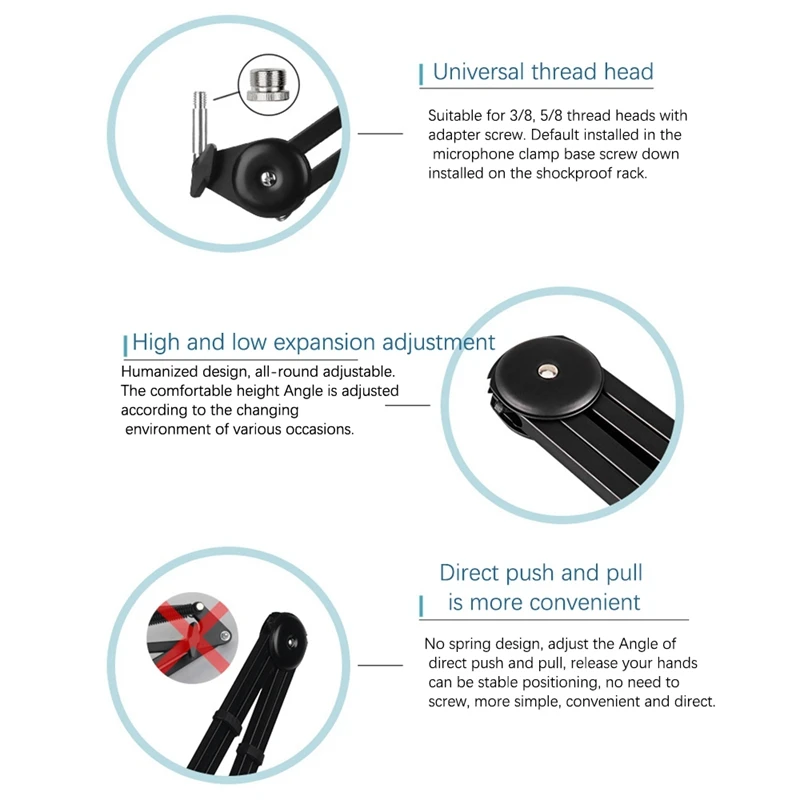 Universal thread head

Suitable for 3/8, 5/8 thread heads with adapter screw. Default installed in the microphone clamp base screw down installed on the shockproof rack.

High and low expansion adjustment

Humanized design, all-round adjustable. The comfortable height Angle is adjusted according to the changing environment of various occasions.

Direct push and pull
is more convenient

No spring design, adjust the Angle of direct push and pull, release your hands can be stable positioning, no need to screw, more simple, convenient and direct.